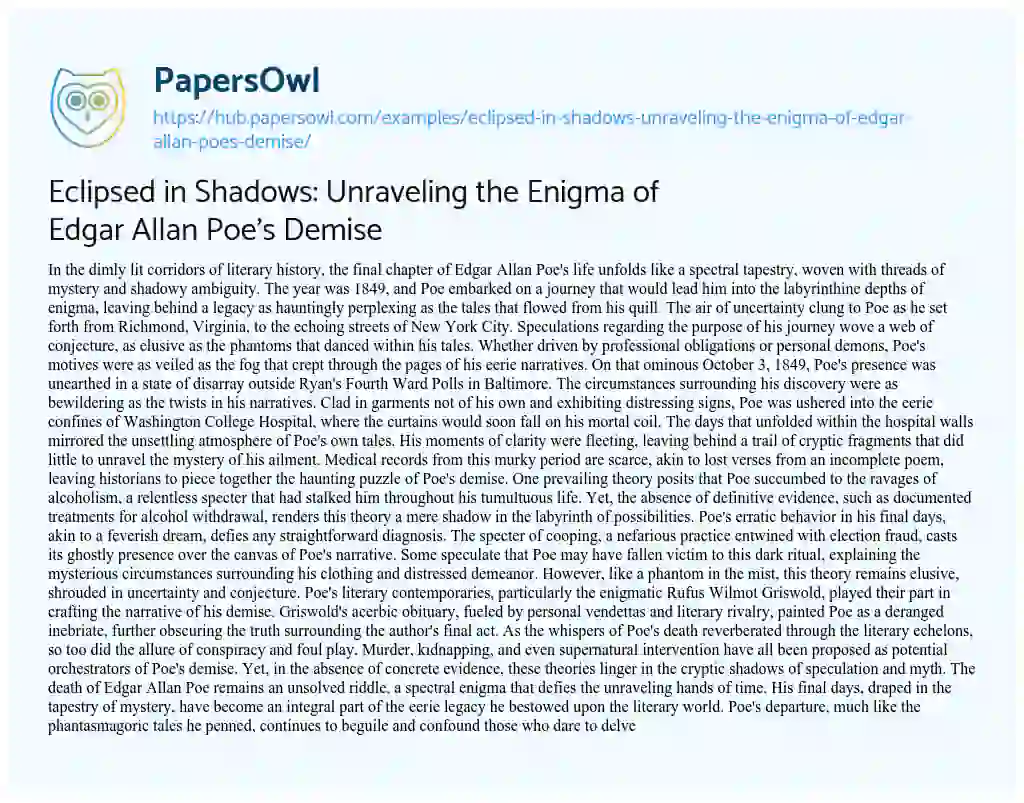 PapersOwl

https://hub.papersowl.com/examples/eclipsed-in-shadows-unraveling-the-enigma-of-edgar-allan-poes-demise/

Eclipsed in Shadows: Unraveling the Enigma of Edgar Allan Poe's Demise

In the dimly lit corridors of literary history, the final chapter of Edgar Allan Poe's life unfolds like a spectral tapestry, woven with threads of mystery and shadowy ambiguity. The year was 1849, and Poe embarked on a journey that would lead him into the labyrinthine depths of enigma, leaving behind a legacy as hauntingly perplexing as the tales that flowed from his quill. The air of uncertainty clung to Poe as he set forth from Richmond, Virginia, to the echoing streets of New York City. Speculations regarding the purpose of his journey wove a web of conjecture, as elusive as the phantoms that danced within his tales. Whether driven by professional obligations or personal demons, Poe's motives were as veiled as the fog that crept through the pages of his eerie narratives. On that ominous October 3, 1849, Poe's presence was unearthed in a state of disarray outside Ryan's Fourth Ward Polls in Baltimore. The circumstances surrounding his discovery were as bewildering as the twists in his narratives. Clad in garments not of his own and exhibiting distressing signs, Poe was ushered into the eerie confines of Washington College Hospital, where the curtains would soon fall on his mortal coil. The days that unfolded within the hospital walls mirrored the unsettling atmosphere of Poe's own tales. His moments of clarity were fleeting, leaving behind a trail of cryptic fragments that did little to unravel the mystery of his ailment. Medical records from this murky period are scarce, akin to lost verses from an incomplete poem, leaving historians to piece together the haunting puzzle of Poe's demise. One prevailing theory posits that Poe succumbed to the ravages of alcoholism, a relentless specter that had stalked him throughout his tumultuous life. Yet, the absence of definitive evidence, such as documented treatments for alcohol withdrawal, renders this theory a mere shadow in the labyrinth of possibilities. Poe's erratic behavior in his final days, akin to a feverish dream, defies any straightforward diagnosis. The specter of cooping, a nefarious practice entwined with election fraud, casts its ghostly presence over the canvas of Poe's narrative. Some speculate that Poe may have fallen victim to this dark ritual, explaining the mysterious circumstances surrounding his clothing and distressed demeanor. However, like a phantom in the mist, this theory remains elusive, shrouded in uncertainty and conjecture. Poe's literary contemporaries, particularly the enigmatic Rufus Wilmot Griswold, played their part in crafting the narrative of his demise. Griswold's acerbic obituary, fueled by personal vendettas and literary rivalry, painted Poe as a deranged inebriate, further obscuring the truth surrounding the author's final act. As the whispers of Poe's death reverberated through the literary echelons, so too did the allure of conspiracy and foul play. Murder, kidnapping, and even supernatural intervention have all been proposed as potential orchestrators of Poe's demise. Yet, in the absence of concrete evidence, these theories linger in the cryptic shadows of speculation and myth. The death of Edgar Allan Poe remains an unsolved riddle, a spectral enigma that defies the unraveling hands of time. His final days, draped in the tapestry of mystery, have become an integral part of the eerie legacy he bestowed upon the literary world. Poe's departure, much like the phantasmagoric tales he penned, continues to beguile and confound those who dare to delve